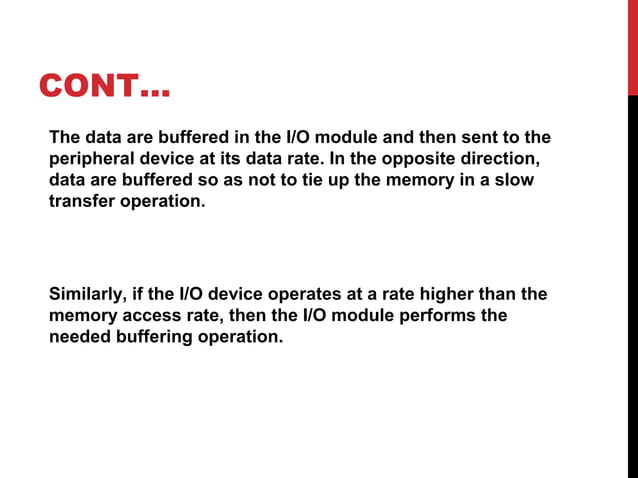 CONT…

The data are buffered in the I/O module and then sent to the peripheral device at its data rate. In the opposite direction, data are buffered so as not to tie up the memory in a slow transfer operation.

Similarly, if the I/O device operates at a rate higher than the memory access rate, then the I/O module performs the needed buffering operation.